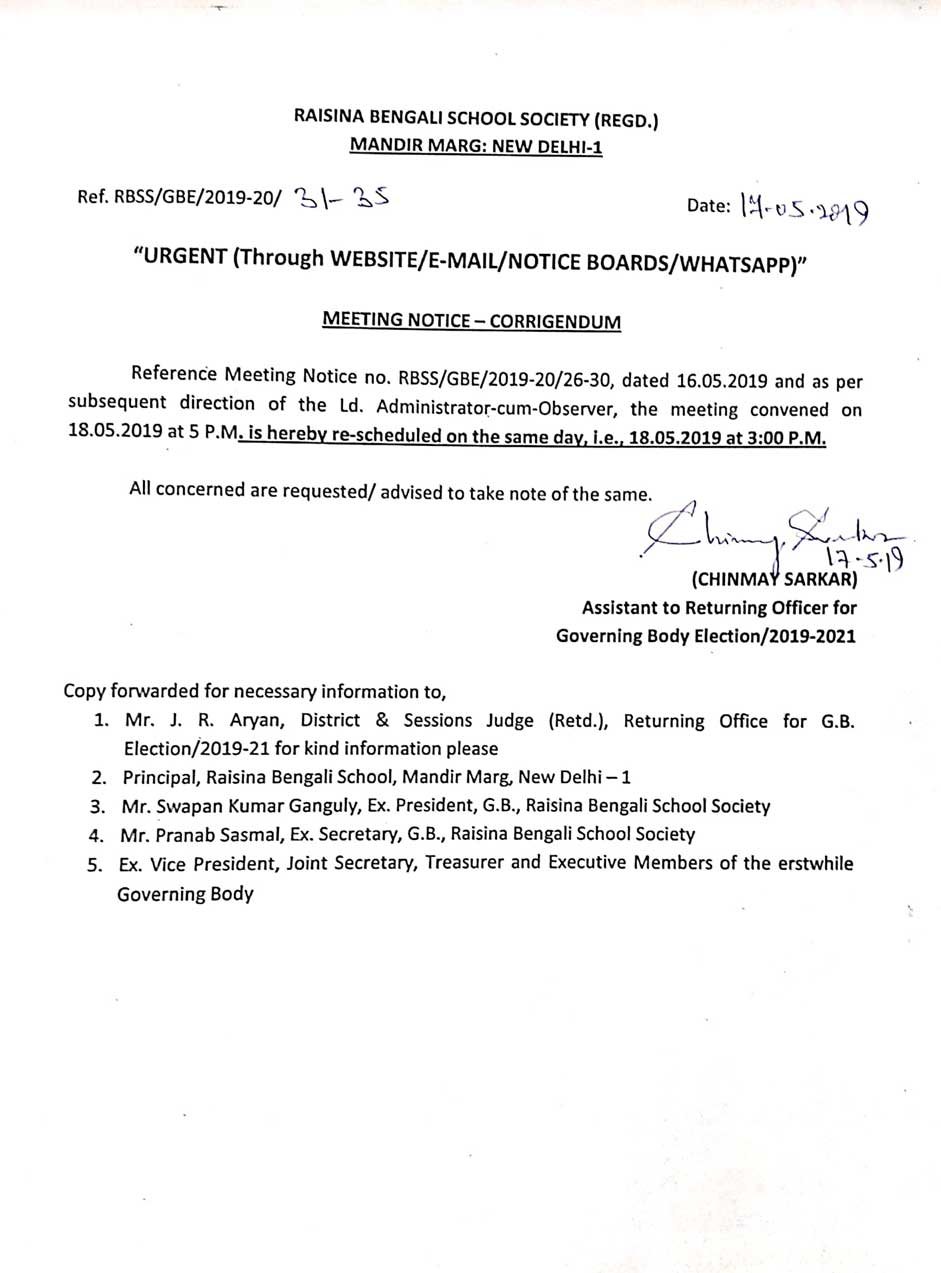 RAISINA BENGALI SCHOOL SOCIETY (REGD.)
MANDIR MARG: NEW DELHI-1

Ref. RBSS/GBE/2019-20/ 31-35

Date: 17-05-2019

"URGENT (Through WEBSITE/E-MAIL/NOTICE BOARDS/WHATSAPP)"

MEETING NOTICE – CORRIGENDUM

Reference Meeting Notice no. RBSS/GBE/2019-20/26-30, dated 16.05.2019 and as per subsequent direction of the Ld. Administrator-cum-Observer, the meeting convened on 18.05.2019 at 5 P.M. is hereby re-scheduled on the same day, i.e., 18.05.2019 at 3:00 P.M.

All concerned are requested/ advised to take note of the same.

Chinmay Sarkar
17-5-19
(CHINMAY SARKAR)
Assistant to Returning Officer for
Governing Body Election/2019-2021

Copy forwarded for necessary information to,
1. Mr. J. R. Aryan, District & Sessions Judge (Retd.), Returning Office for G.B. Election/2019-21 for kind information please
2. Principal, Raisina Bengali School, Mandir Marg, New Delhi – 1
3. Mr. Swapan Kumar Ganguly, Ex. President, G.B., Raisina Bengali School Society
4. Mr. Pranab Sasmal, Ex. Secretary, G.B., Raisina Bengali School Society
5. Ex. Vice President, Joint Secretary, Treasurer and Executive Members of the erstwhile Governing Body